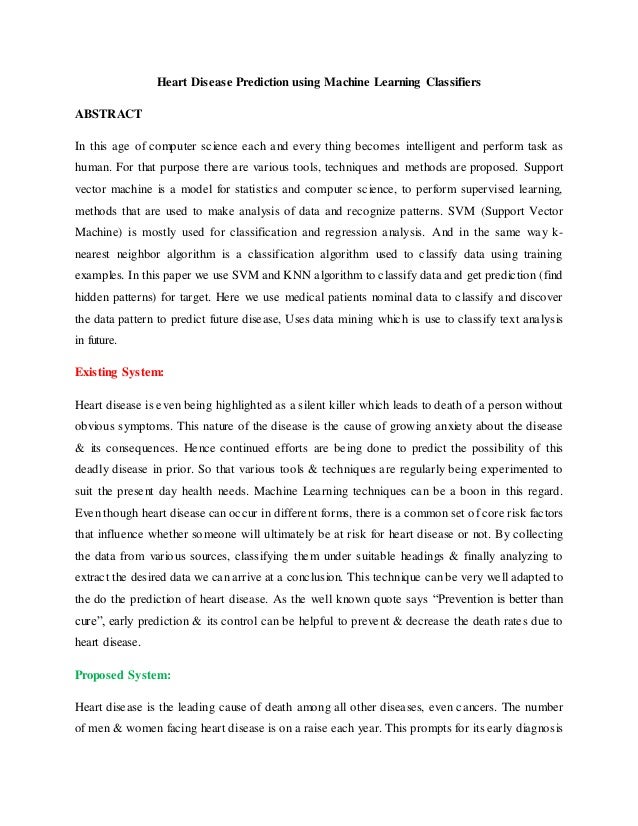 Heart Disease Prediction using Machine Learning Classifiers

ABSTRACT

In this age of computer science each and every thing becomes intelligent and perform task as human. For that purpose there are various tools, techniques and methods are proposed. Support vector machine is a model for statistics and computer science, to perform supervised learning, methods that are used to make analysis of data and recognize patterns. SVM (Support Vector Machine) is mostly used for classification and regression analysis. And in the same way k-nearest neighbor algorithm is a classification algorithm used to classify data using training examples. In this paper we use SVM and KNN algorithm to classify data and get prediction (find hidden patterns) for target. Here we use medical patients nominal data to classify and discover the data pattern to predict future disease, Uses data mining which is use to classify text analysis in future.

Existing System:

Heart disease is even being highlighted as a silent killer which leads to death of a person without obvious symptoms. This nature of the disease is the cause of growing anxiety about the disease & its consequences. Hence continued efforts are being done to predict the possibility of this deadly disease in prior. So that various tools & techniques are regularly being experimented to suit the present day health needs. Machine Learning techniques can be a boon in this regard. Even though heart disease can occur in different forms, there is a common set of core risk factors that influence whether someone will ultimately be at risk for heart disease or not. By collecting the data from various sources, classifying them under suitable headings & finally analyzing to extract the desired data we can arrive at a conclusion. This technique can be very well adapted to the do the prediction of heart disease. As the well known quote says “Prevention is better than cure”, early prediction & its control can be helpful to prevent & decrease the death rates due to heart disease.

Proposed System:

Heart disease is the leading cause of death among all other diseases, even cancers. The number of men & women facing heart disease is on a raise each year. This prompts for its early diagnosis